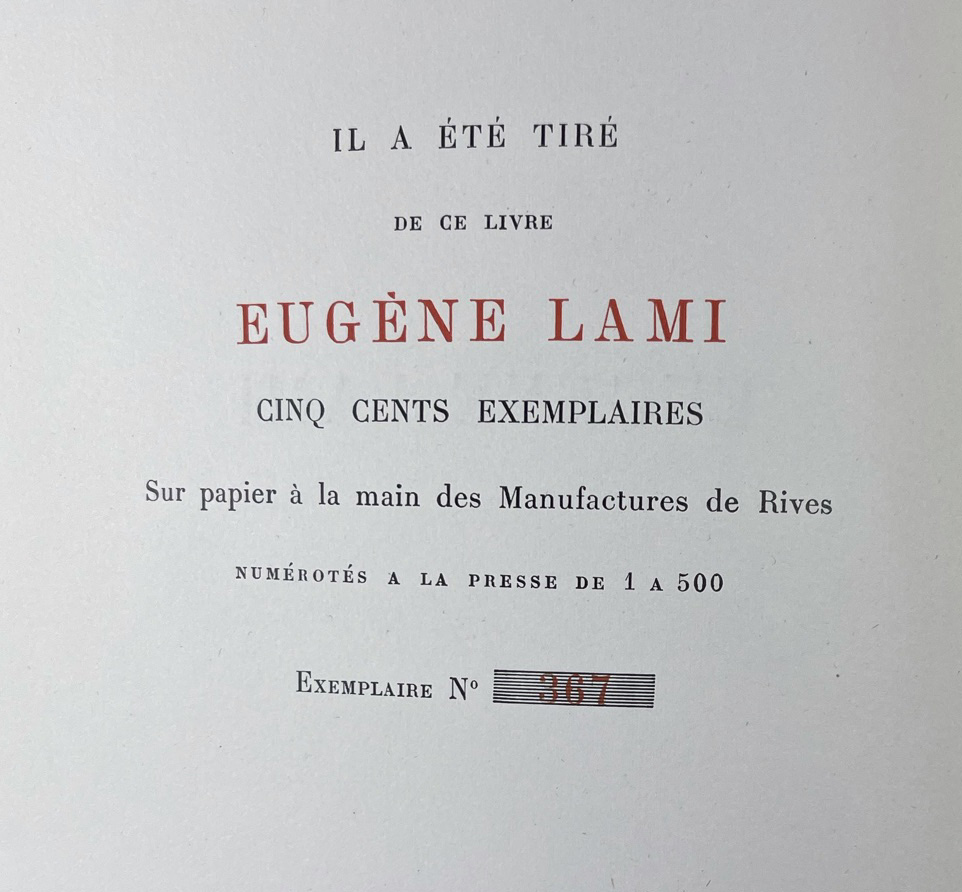 IL A ÉTÉ TIRÉ

DE CE LIVRE

EUGÈNE LAMI

CINQ CENTS EXEMPLAIRES

Sur papier à la main des Manufactures de Rives

NUMÉROTÉS A LA PRESSE DE 1 A 500

EXEMPLAIRE N° 367